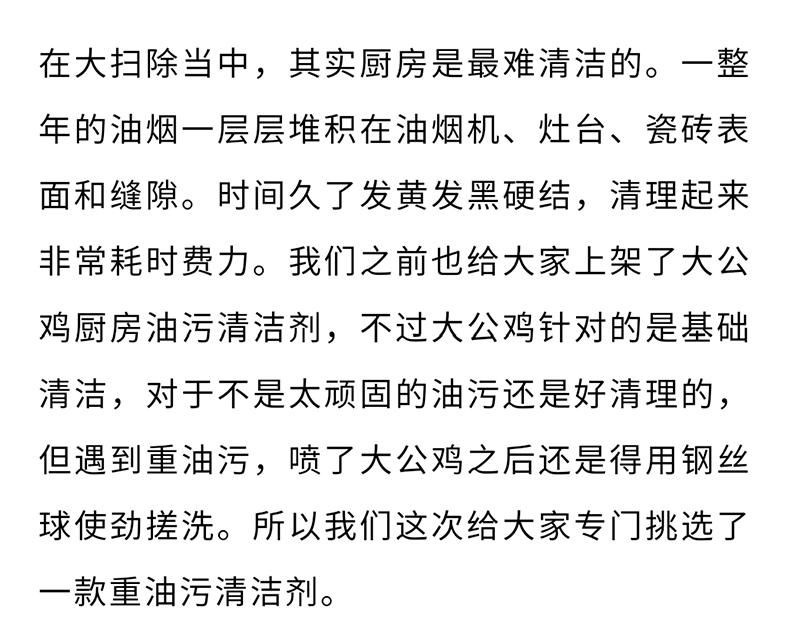 在大扫除当中，其实厨房是最难清洁的。一整年的油烟一层层堆积在油烟机、灶台、瓷砖表面和缝隙。时间久了发黄发黑硬结，清理起来非常耗时费力。我们之前也给大家上架了大公鸡厨房油污清洁剂，不过大公鸡针对的是基础清洁，对于不是太顽固的油污还是好清理的，但遇到重油污，喷了大公鸡之后还是得用钢丝球使劲搓洗。所以我们这次给大家专门挑选了一款重油污清洁剂。